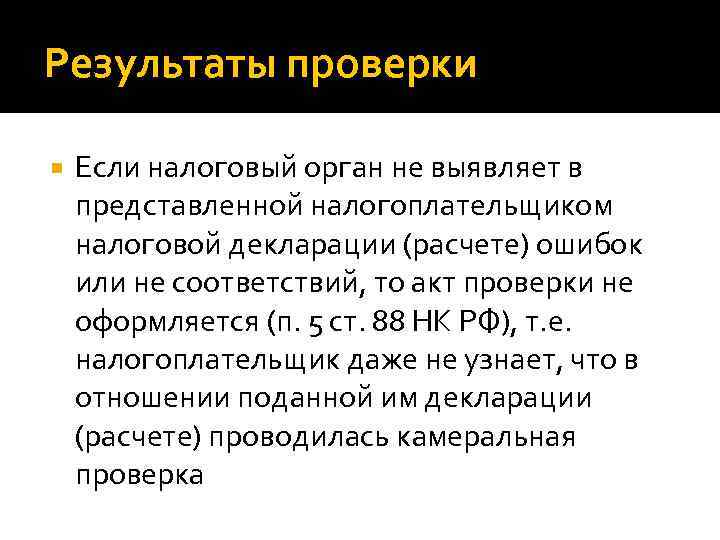 Результаты проверки

Если налоговый орган не выявляет в представленной налогоплательщиком налоговой декларации (расчете) ошибок или не соответствий, то акт проверки не оформляется (п. 5 ст. 88 НК РФ), т.е. налогоплательщик даже не узнает, что в отношении поданной им декларации (расчете) проводилась камеральная проверка